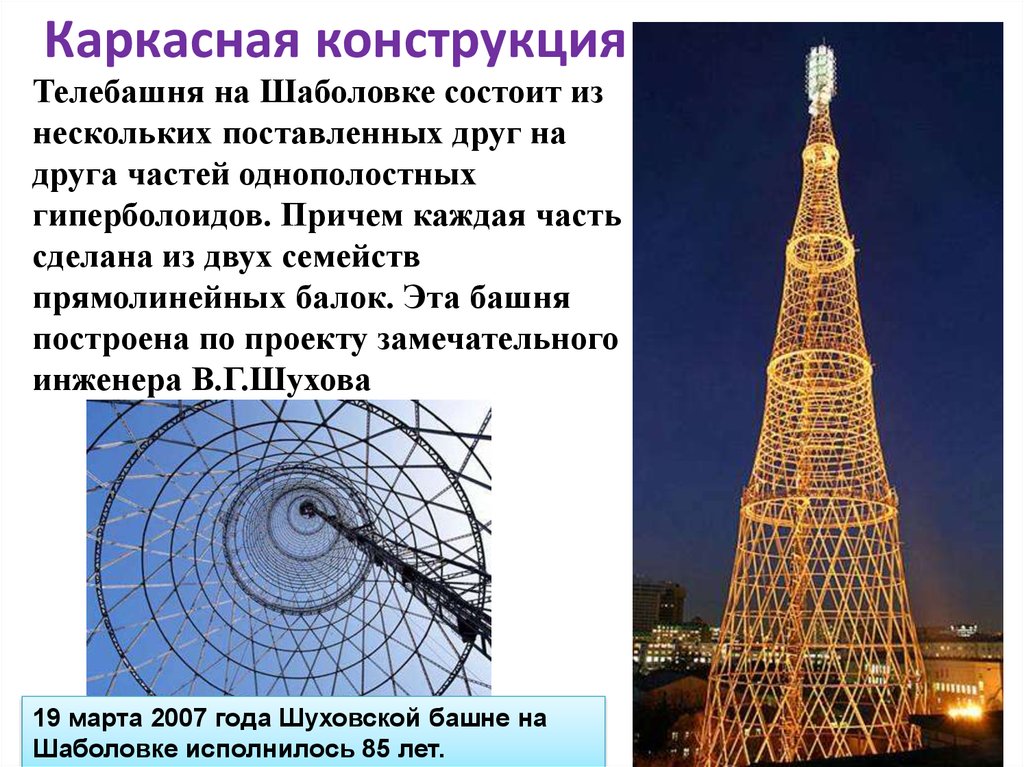 Каркасная конструкция

Телебашня на Шаболовке состоит из нескольких поставленных друг на друга частей однополостных гиперболоидов. Причем каждая часть сделана из двух семейств прямолинейных балок. Эта башня построена по проекту замечательного инженера В.Г.Шухова

19 марта 2007 года Шуховской башне на Шаболовке исполнилось 85 лет.